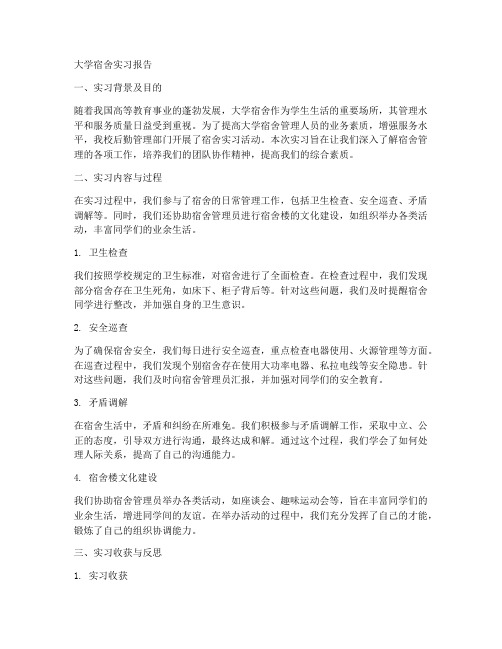 大学宿舍实习报告

一、实习背景及目的

随着我国高等教育事业的蓬勃发展，大学宿舍作为学生生活的重要场所，其管理水平和服务质量日益受到重视。为了提高大学宿舍管理人员的业务素质，增强服务水平，我校后勤管理部门开展了宿舍实习活动。本次实习旨在让我们深入了解宿舍管理的各项工作，培养我们的团队协作精神，提高我们的综合素质。

二、实习内容与过程

在实习过程中，我们参与了宿舍的日常管理工作，包括卫生检查、安全巡查、矛盾调解等。同时，我们还协助宿舍管理员进行宿舍楼的文化建设，如组织举办各类活动，丰富同学们的业余生活。

1. 卫生检查

我们按照学校规定的卫生标准，对宿舍进行了全面检查。在检查过程中，我们发现部分宿舍存在卫生死角，如床下、柜子背后等。针对这些问题，我们及时提醒宿舍同学进行整改，并加强自身的卫生意识。

2. 安全巡查

为了确保宿舍安全，我们每日进行安全巡查，重点检查电器使用、火源管理等方面。在巡查过程中，我们发现个别宿舍存在使用大功率电器、私拉电线等安全隐患。针对这些问题，我们及时向宿舍管理员汇报，并加强对同学们的安全教育。

3. 矛盾调解

在宿舍生活中，矛盾和纠纷在所难免。我们积极参与矛盾调解工作，采取中立、公正的态度，引导双方进行沟通，最终达成和解。通过这个过程，我们学会了如何处理人际关系，提高了自己的沟通能力。

4. 宿舍楼文化建设

我们协助宿舍管理员举办各类活动，如座谈会、趣味运动会等，旨在丰富同学们的业余生活，增进同学间的友谊。在举办活动的过程中，我们充分发挥了自己的才能，锻炼了自己的组织协调能力。

三、实习收获与反思

1. 实习收获